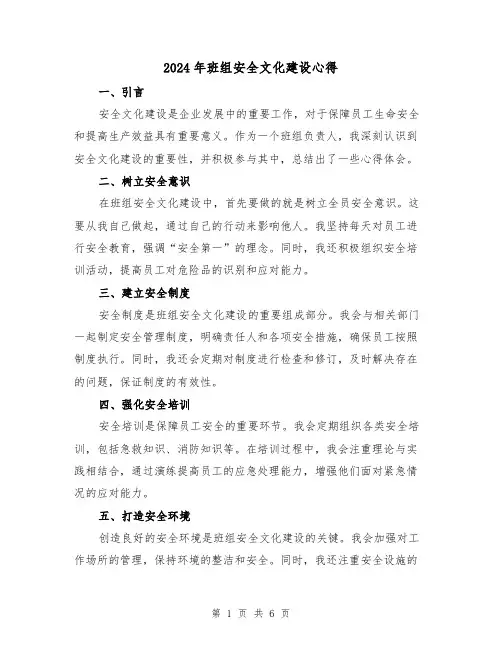 2024年班组安全文化建设心得

一、引言

安全文化建设是企业发展中的重要工作，对于保障员工生命安全和提高生产效益具有重要意义。作为一个班组负责人，我深刻认识到安全文化建设的重要性，并积极参与其中，总结出了一些心得体会。

二、树立安全意识

在班组安全文化建设中，首先要做的就是树立全员安全意识。这要从我自己做起，通过自己的行动来影响他人。我坚持每天对员工进行安全教育，强调“安全第一”的理念。同时，我还积极组织安全培训活动，提高员工对危险品的识别和应对能力。

三、建立安全制度

安全制度是班组安全文化建设的重要组成部分。我会与相关部门一起制定安全管理制度，明确责任人和各项安全措施，确保员工按照制度执行。同时，我还会定期对制度进行检查和修订，及时解决存在的问题，保证制度的有效性。

四、强化安全培训

安全培训是保障员工安全的重要环节。我会定期组织各类安全培训，包括急救知识、消防知识等。在培训过程中，我会注重理论与实践相结合，通过演练提高员工的应急处理能力，增强他们面对紧急情况的应对能力。

五、打造安全环境

创造良好的安全环境是班组安全文化建设的关键。我会加强对工作场所的管理，保持环境的整洁和安全。同时，我还注重安全设施的

第 1 页 共 6 页